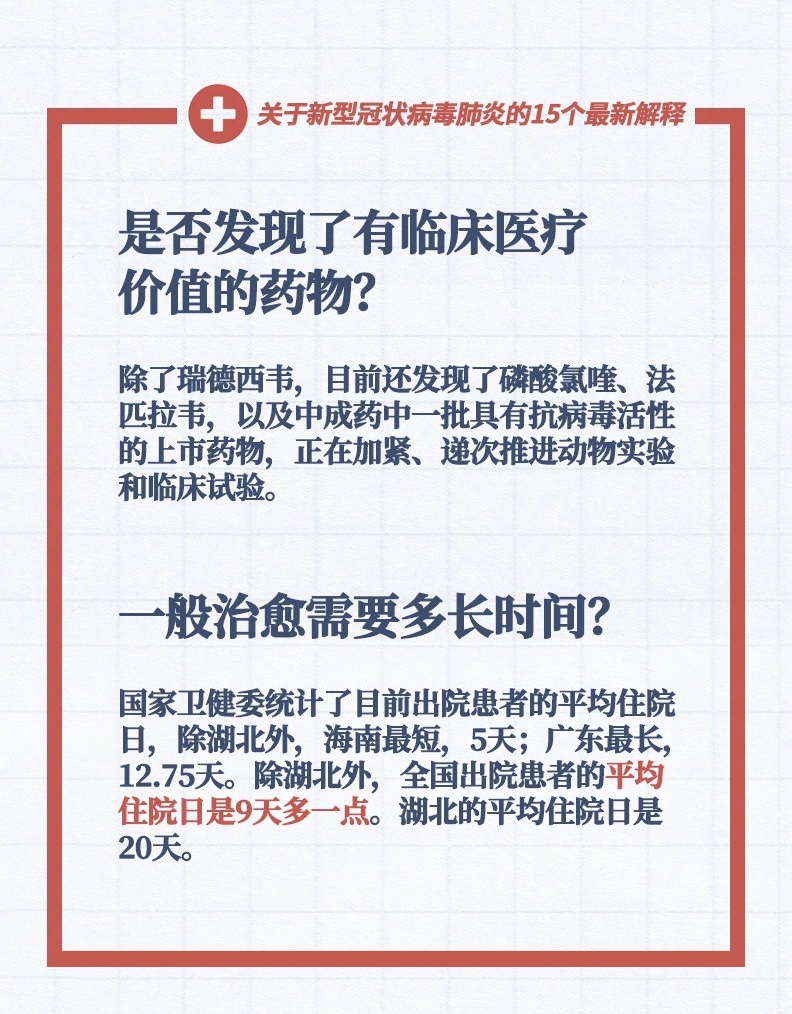 关于新型冠状病毒肺炎的15个最新解释

是否发现了有临床医疗价值的药物？

除了瑞德西韦，目前还发现了磷酸氯喹、法匹拉韦，以及中成药中一批具有抗病毒活性的上市药物，正在加紧、递次推进动物实验和临床试验。

一般治愈需要多长时间？

国家卫健委统计了目前出院患者的平均住院日，除湖北外，海南最短，5天；广东最长，12.75天。除湖北外，全国出院患者的平均住院日是9天多一点。湖北的平均住院日是20天。